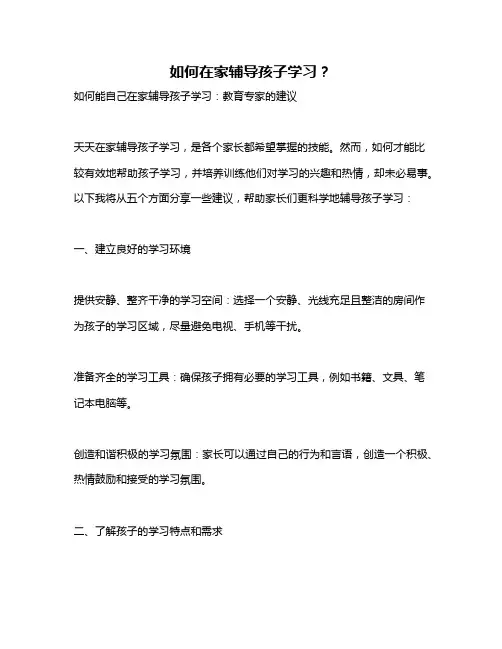 如何在家辅导孩子学习？

如何能自己在家辅导孩子学习：教育专家的建议

天天在家辅导孩子学习，是各个家长都希望掌握的技能。然而，如何才能比较有效地帮助孩子学习，并培养训练他们对学习的兴趣和热情，却未必易事。以下我将从五个方面分享一些建议，帮助家长们更科学地辅导孩子学习：

一、建立良好的学习环境

提供安静、整齐干净的学习空间：选择一个安静、光线充足且整洁的房间作为孩子的学习区域，尽量避免电视、手机等干扰。

准备齐全的学习工具：确保孩子拥有必要的学习工具，例如书籍、文具、笔记本电脑等。

创造和谐积极的学习氛围：家长可以通过自己的行为和言语，创造一个积极、热情鼓励和接受的学习氛围。

二、了解孩子的学习特点和需求